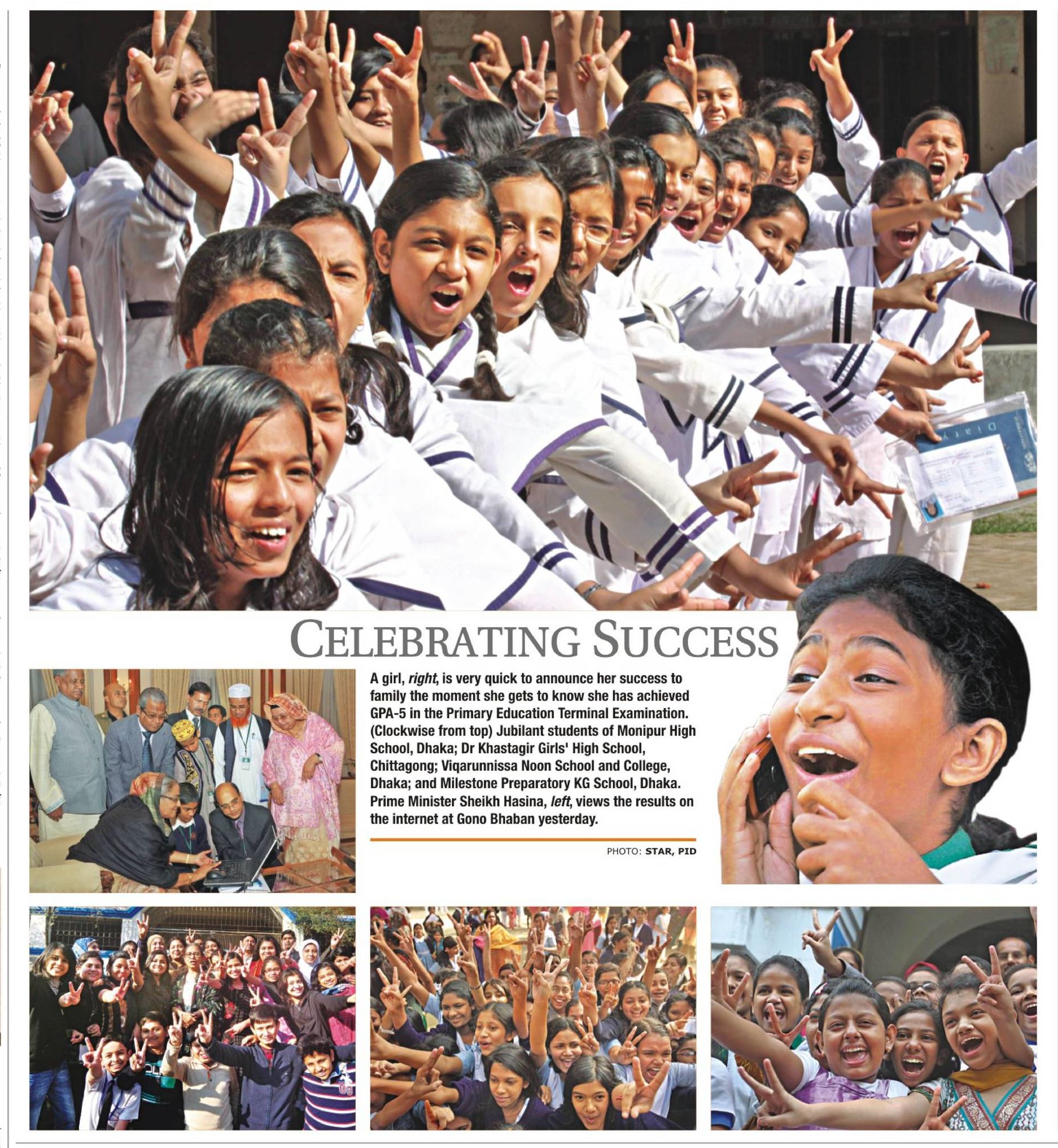 CELEBRATING SUCCESS

A girl, right, is very quick to announce her success to family the moment she gets to know she has achieved GPA-5 in the Primary Education Terminal Examination. (Clockwise from top) Jubilant students of Monipur High School, Dhaka; Dr Khastagir Girls' High School, Chittagong; Viqarunnissa Noon School and College, Dhaka; and Milestone Preparatory KG School, Dhaka. Prime Minister Sheikh Hasina, left, views the results on the internet at Gono Bhaban yesterday.

PHOTO: STAR, PID